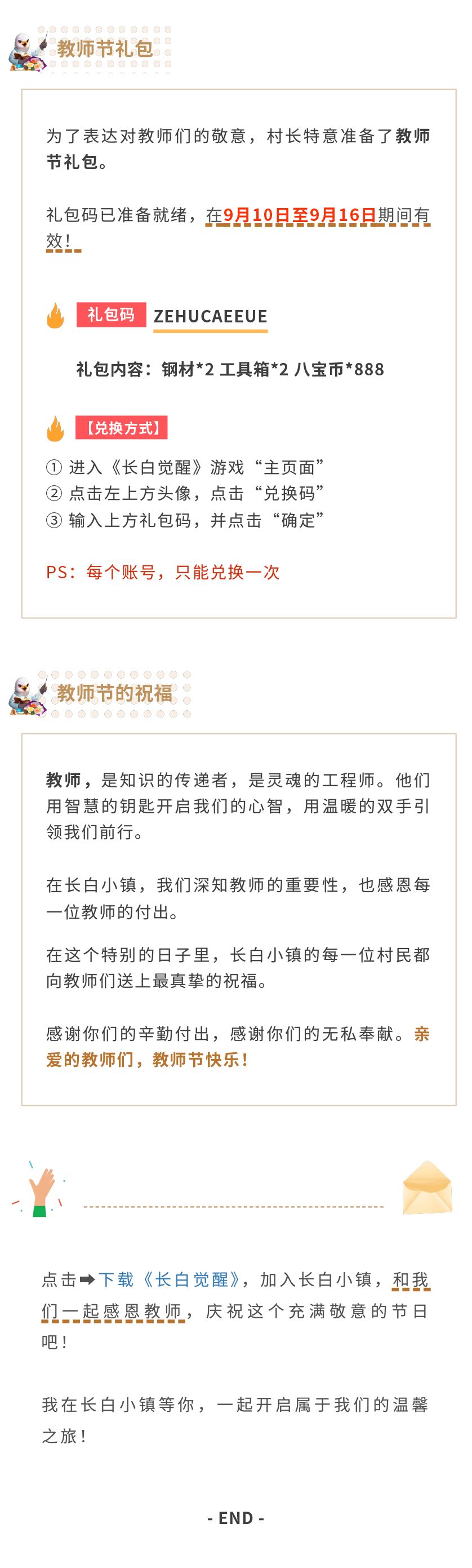 教师节礼包

为了表达对教师们的敬意，村长特意准备了教师节礼包。

礼包码已准备就绪，在9月10日至9月16日期间有效！

礼包码 ZEHUCAEEUE

礼包内容：钢材*2 工具箱*2 八宝币*888

【兑换方式】

① 进入《长白觉醒》游戏“主页面”
② 点击左上方头像，点击“兑换码”
③ 输入上方礼包码，并点击“确定”

PS：每个账号，只能兑换一次

教师节的祝福

教师，是知识的传递者，是灵魂的工程师。他们用智慧的钥匙开启我们的心智，用温暖的双手引领我们前行。

在长白小镇，我们深知教师的重要性，也感恩每一位教师的付出。

在这个特别的日子里，长白小镇的每一位村民都向教师们送上最真挚的祝福。

感谢你们的辛勤付出，感谢你们的无私奉献。亲爱的教师们，教师节快乐！

点击➡下载《长白觉醒》，加入长白小镇，和我们一起感恩教师，庆祝这个充满敬意的节日吧！

我在长白小镇等你，一起开启属于我们的温馨之旅！

- END -